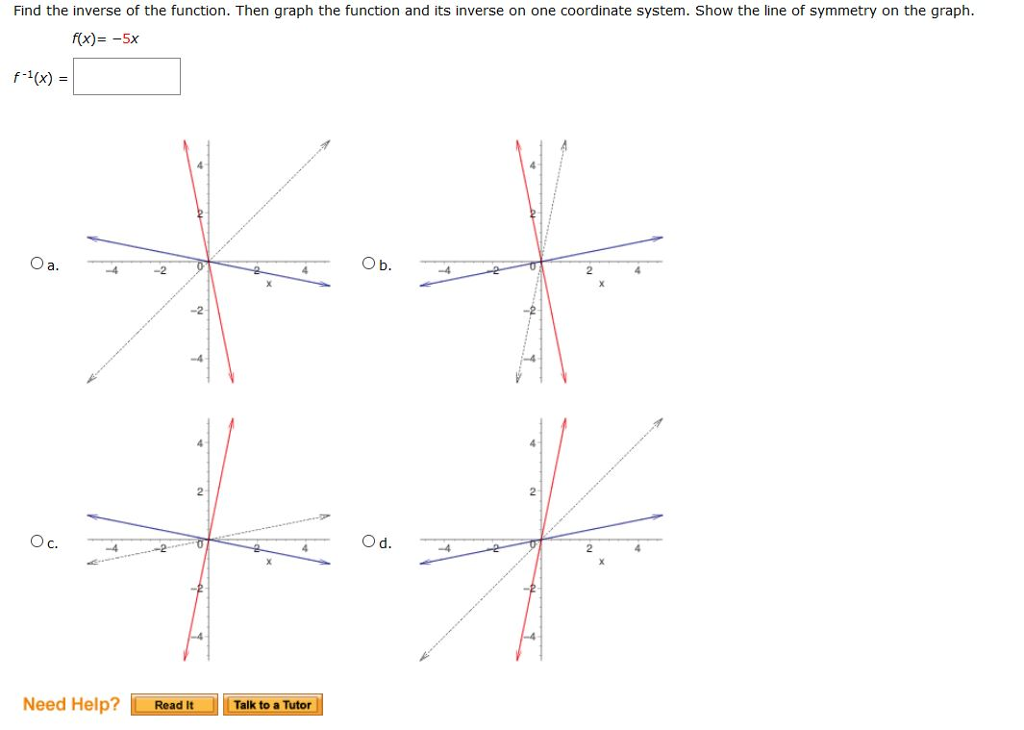 Find the inverse of the function. Then graph the function and its inverse on one coordinate system. Show the line of symmetry on the graph.

$f(x) = -5x$

$f^{-1}(x) =$

a.

4
2
-4 -2 0 2 4
x
-2
-4

b.

4
2
-4 -2 0 2 4
x
-2
-4

c.

4
2
-4 -2 0 2 4
x
-2
-4

d.

4
2
-4 -2 0 2 4
x
-2
-4

Need Help? Read It Talk to a Tutor